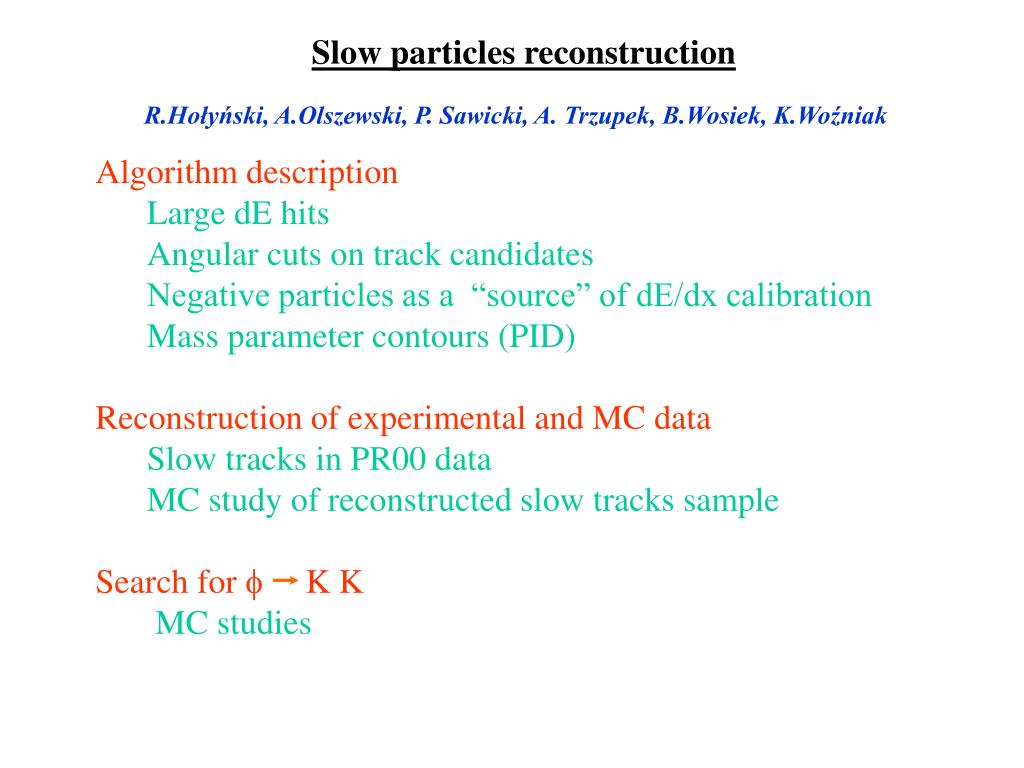 Slow particles reconstruction

R.Hołyński, A.Olszewski, P. Sawicki, A. Trzupek, B.Wosiek, K.Woźniak

Algorithm description
Large dE hits
Angular cuts on track candidates
Negative particles as a "source" of dE/dx calibration
Mass parameter contours (PID)

Reconstruction of experimental and MC data
Slow tracks in PR00 data
MC study of reconstructed slow tracks sample

Search for $\phi \rightarrow$ K K
MC studies